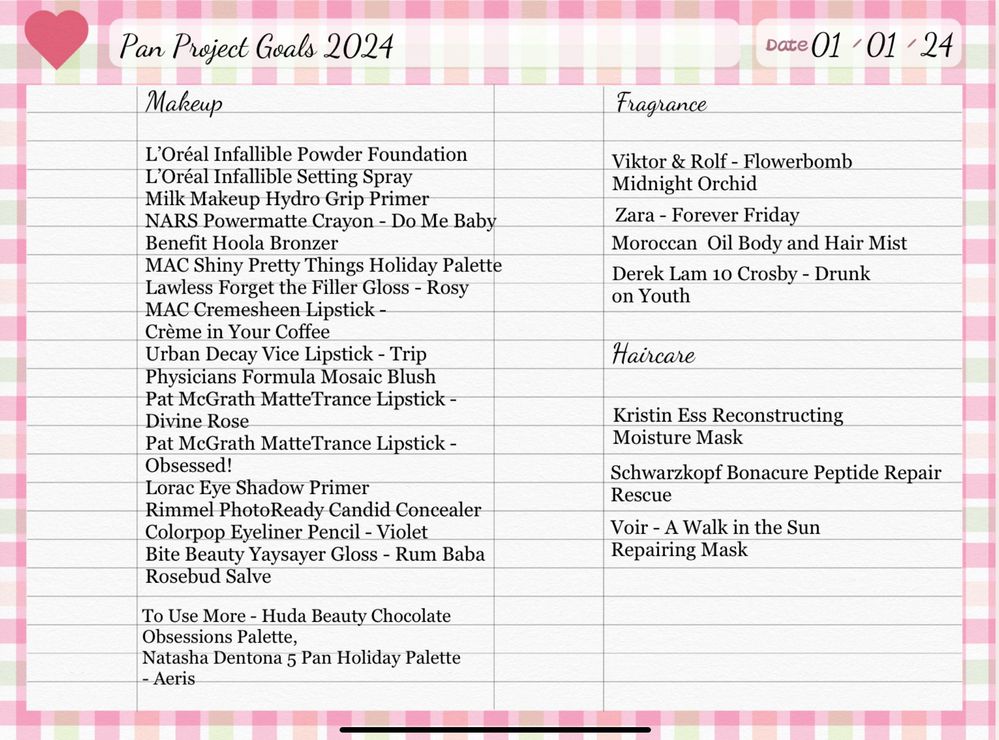 Pan Project Goals 2024

Date 01 / 01 / 24

Makeup

L'Oréal Infallible Powder Foundation
L'Oréal Infallible Setting Spray
Milk Makeup Hydro Grip Primer
NARS Powermatte Crayon - Do Me Baby
Benefit Hoola Bronzer
MAC Shiny Pretty Things Holiday Palette
Lawless Forget the Filler Gloss - Rosy
MAC Cremesheen Lipstick - Crème in Your Coffee
Urban Decay Vice Lipstick - Trip
Physicians Formula Mosaic Blush
Pat McGrath MatteTrance Lipstick - Divine Rose
Pat McGrath MatteTrance Lipstick - Obsessed!
Lorac Eye Shadow Primer
Rimmel PhotoReady Candid Concealer
Colorpop Eyeliner Pencil - Violet
Bite Beauty Yaysayer Gloss - Rum Baba
Rosebud Salve

To Use More - Huda Beauty Chocolate Obsessions Palette,
Natasha Dentona 5 Pan Holiday Palette - Aeris

Fragrance

Viktor & Rolf - Flowerbomb Midnight Orchid
Zara - Forever Friday
Moroccan Oil Body and Hair Mist
Derek Lam 10 Crosby - Drunk on Youth

Haircare

Kristin Ess Reconstructing Moisture Mask
Schwarzkopf Bonacure Peptide Repair Rescue
Voir - A Walk in the Sun Repairing Mask